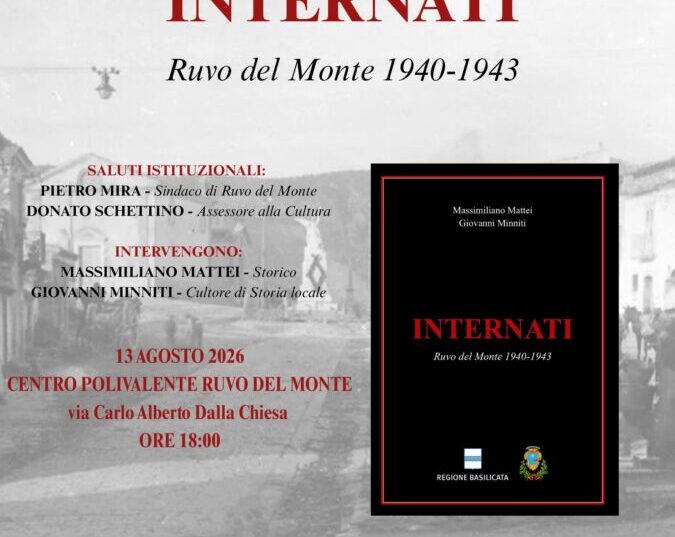 INTERNATI

Ruvo del Monte 1940-1943

SALUTI ISTITUZIONALI:
PIETRO MIRA - Sindaco di Ruvo del Monte
DONATO SCHETTINO - Assessore alla Cultura

INTERVENGONO:
MASSIMILIANO MATTEI - Storico
GIOVANNI MINNITI - Cultore di Storia locale

13 AGOSTO 2026
CENTRO POLIVALENTE RUVO DEL MONTE
via Carlo Alberto Dalla Chiesa
ORE 18:00

Massimiliano Mattei
Giovanni Minniti

INTERNATI
Ruvo del Monte 1940-1943

REGIONE BASILICATA